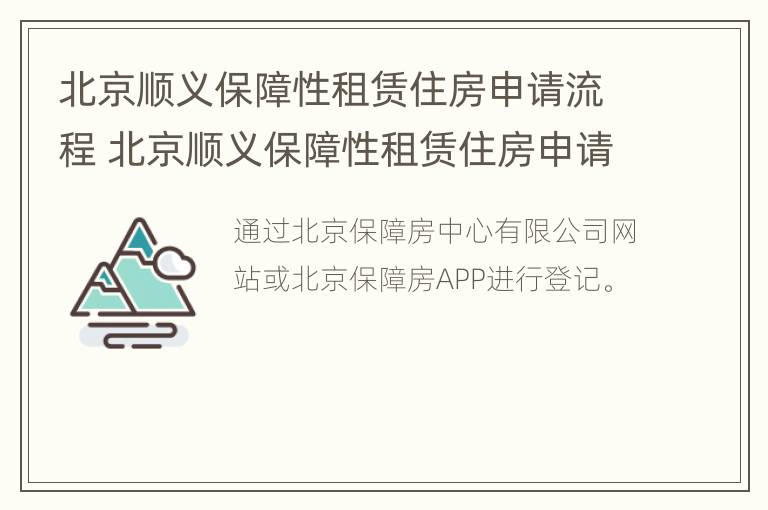 北京顺义保障性租赁住房申请流程 北京顺义保障性租赁住房申请

通过北京保障房中心有限公司网站或北京保障房APP进行登记。